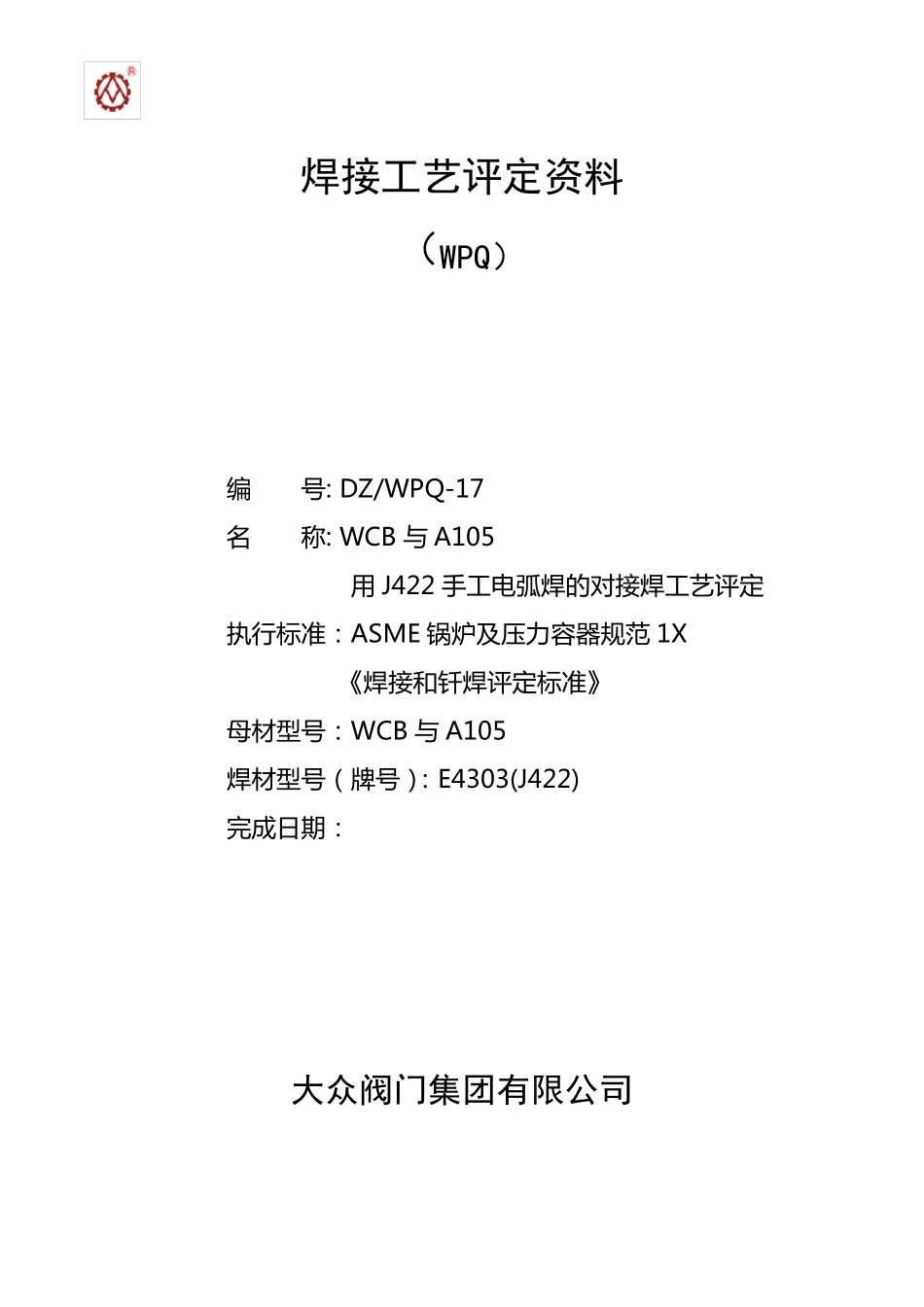 焊接工艺评定资料

（WPQ）

编　　号: DZ/WPQ-17

名　　称: WCB 与 A105

用 J422 手工电弧焊的对接焊工艺评定

执行标准：ASME 锅炉及压力容器规范 1X

《焊接和钎焊评定标准》

母材型号：WCB 与 A105

焊材型号（牌号）: E4303(J422)

完成日期：

大众阀门集团有限公司